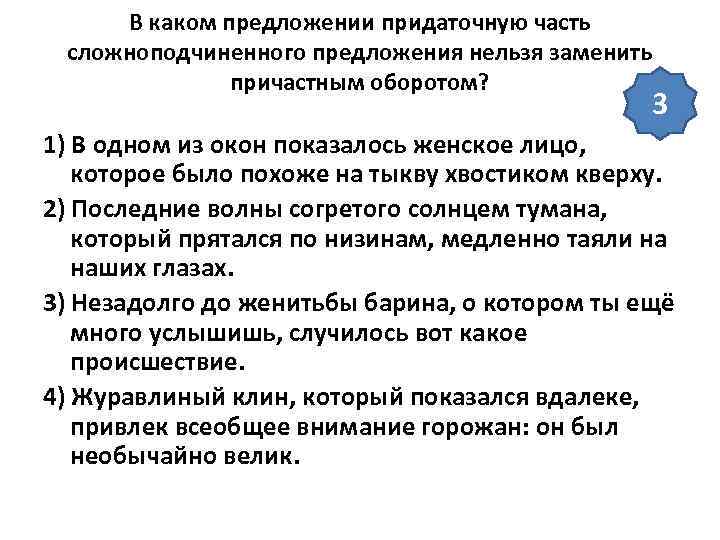 В каком предложении придаточную часть сложноподчиненного предложения нельзя заменить причастным оборотом?

3

1) В одном из окон показалось женское лицо, которое было похоже на тыкву хвостиком кверху.

2) Последние волны согретого солнцем тумана, который прятался по низинам, медленно таяли на наших глазах.

3) Незадолго до женитьбы барина, о котором ты ещё много услышишь, случилось вот какое происшествие.

4) Журавлиный клин, который показался вдалеке, привлек всеобщее внимание горожан: он был необычайно велик.